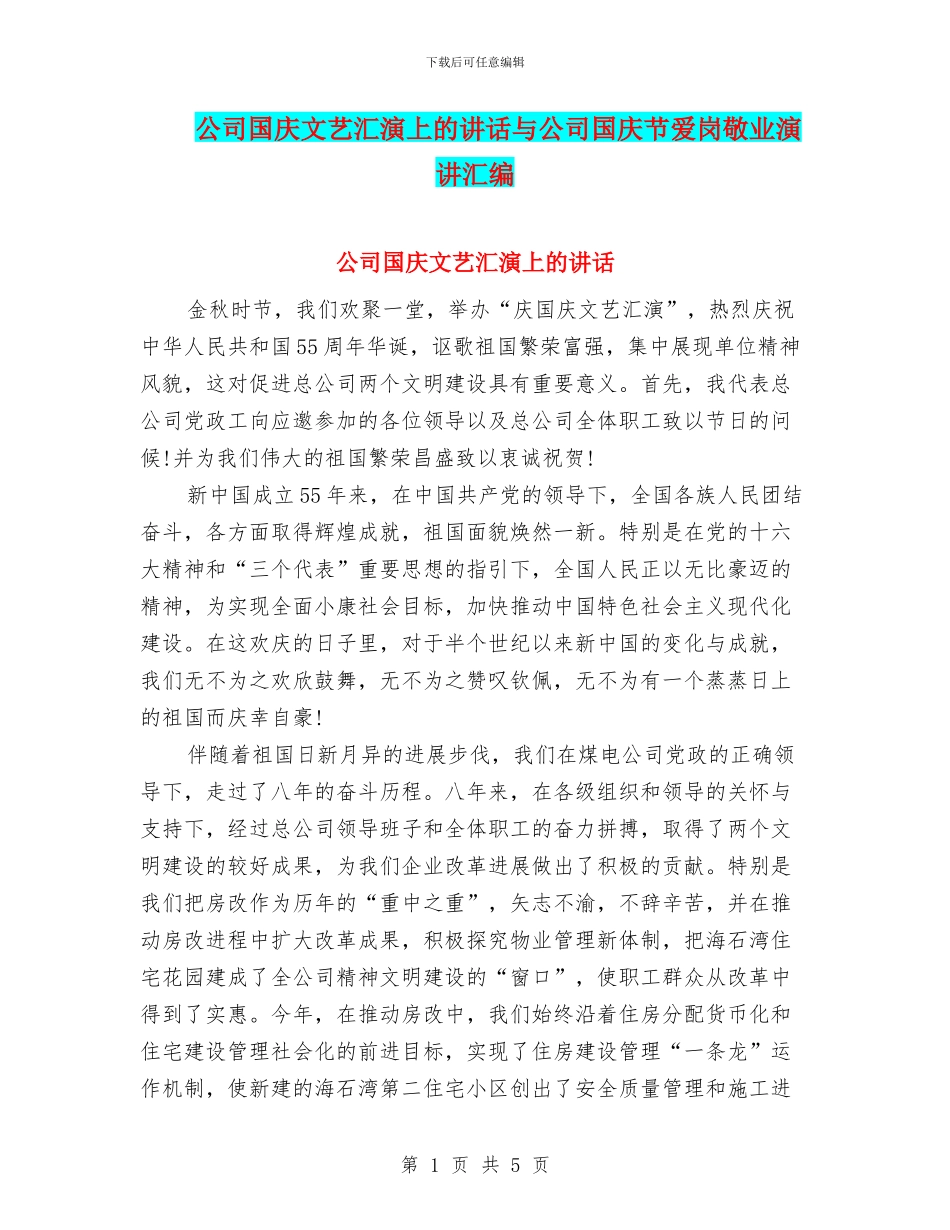 下载后可任意编辑

公司国庆文艺汇演上的讲话与公司国庆节爱岗敬业演讲汇编

公司国庆文艺汇演上的讲话

金秋时节，我们欢聚一堂，举办“庆国庆文艺汇演”，热烈庆祝中华人民共和国55周年华诞，讴歌祖国繁荣富强，集中展现单位精神风貌，这对促进总公司两个文明建设具有重要意义。首先，我代表总公司党政工向应邀参加的各位领导以及总公司全体职工致以节日的问候!并为我们伟大的祖国繁荣昌盛致以衷诚祝贺!

新中国成立55年来，在中国共产党的领导下，全国各族人民团结奋斗，各方面取得辉煌成就，祖国面貌焕然一新。特别是在党的十六大精神和“三个代表”重要思想的指引下，全国人民正以无比豪迈的精神，为实现全面小康社会目标，加快推动中国特色社会主义现代化建设。在这欢庆的日子里，对于半个世纪以来新中国的变化与成就，我们无不为之欢欣鼓舞，无不为之赞叹钦佩，无不为有一个蒸蒸日上的祖国而庆幸自豪!

伴随着祖国日新月异的进展步伐，我们在煤电公司党政的正确领导下，走过了八年的奋斗历程。八年来，在各级组织和领导的关怀与支持下，经过总公司领导班子和全体职工的奋力拼搏，取得了两个文明建设的较好成果，为我们企业改革进展做出了积极的贡献。特别是我们把房改作为历年的“重中之重”，矢志不渝，不辞辛苦，并在推动房改进程中扩大改革成果，积极探究物业管理新体制，把海石湾住宅花园建成了全公司精神文明建设的“窗口”，使职工群众从改革中得到了实惠。今年，在推动房改中，我们始终沿着住房分配货币化和住宅建设管理社会化的前进目标，实现了住房建设管理“一条龙”运作机制，使新建的海石湾第二住宅小区创出了安全质量管理和施工进

第 1 页 共 5 页